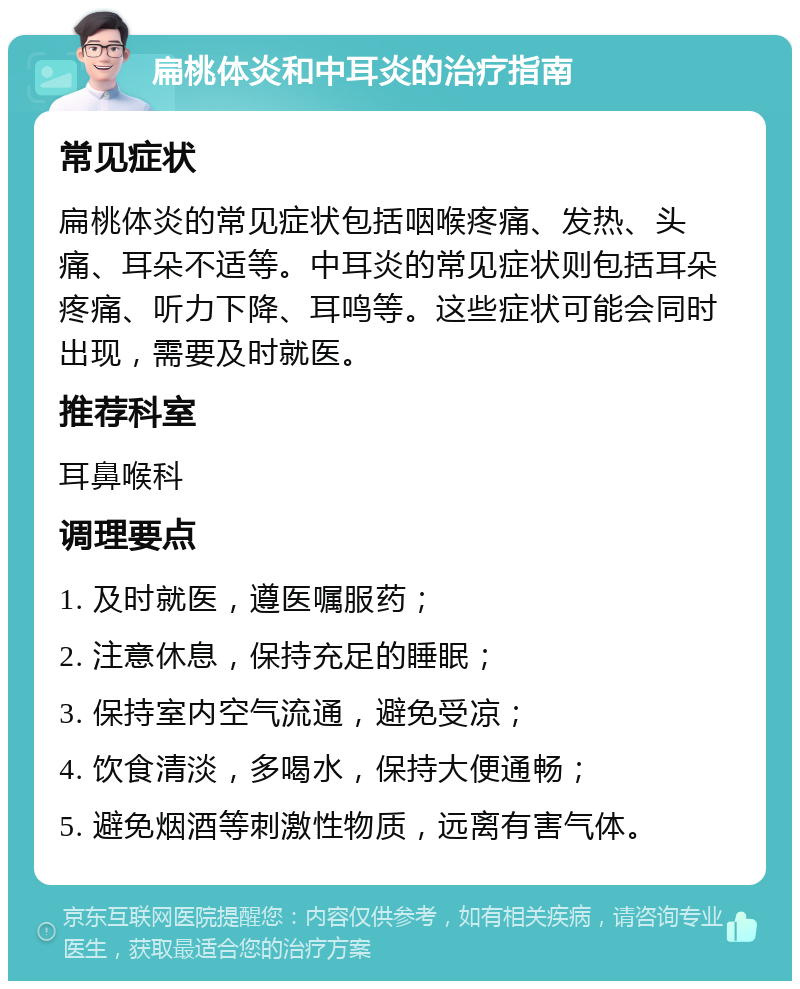 扁桃体炎和中耳炎的治疗指南

常见症状

扁桃体炎的常见症状包括咽喉疼痛、发热、头痛、耳朵不适等。中耳炎的常见症状则包括耳朵疼痛、听力下降、耳鸣等。这些症状可能会同时出现，需要及时就医。

推荐科室

耳鼻喉科

调理要点

1. 及时就医，遵医嘱服药；

2. 注意休息，保持充足的睡眠；

3. 保持室内空气流通，避免受凉；

4. 饮食清淡，多喝水，保持大便通畅；

5. 避免烟酒等刺激性物质，远离有害气体。

京东互联网医院提醒您：内容仅供参考，如有相关疾病，请咨询专业医生，获取最适合您的治疗方案